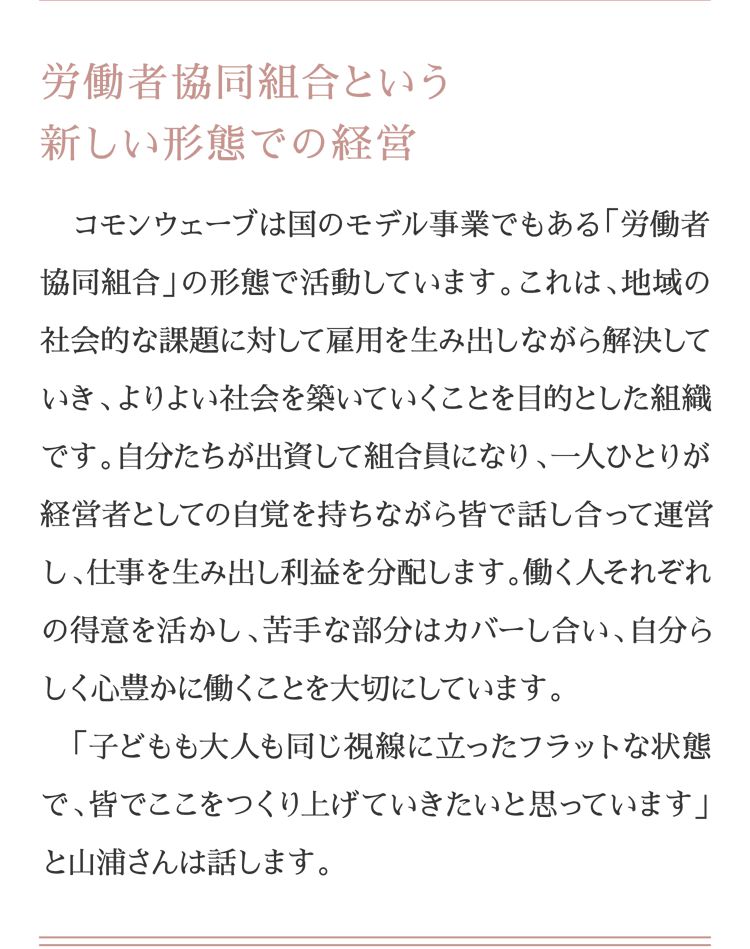 労働者協同組合という
新しい形態での経営

コモンウェーブは国のモデル事業でもある「労働者協同組合」の形態で活動しています。これは、地域の社会的な課題に対して雇用を生み出しながら解決していき、よりよい社会を築いていくことを目的とした組織です。自分たちが出資して組合員になり、一人ひとりが経営者としての自覚を持ちながら皆で話し合って運営し、仕事を生み出し利益を分配します。働く人それぞれの得意を活かし、苦手な部分はカバーし合い、自分らしく心豊かに働くことを大切にしています。

「子どもも大人も同じ視線に立ったフラットな状態で、皆でここをつくり上げていきたいと思っています」と山浦さんは話します。